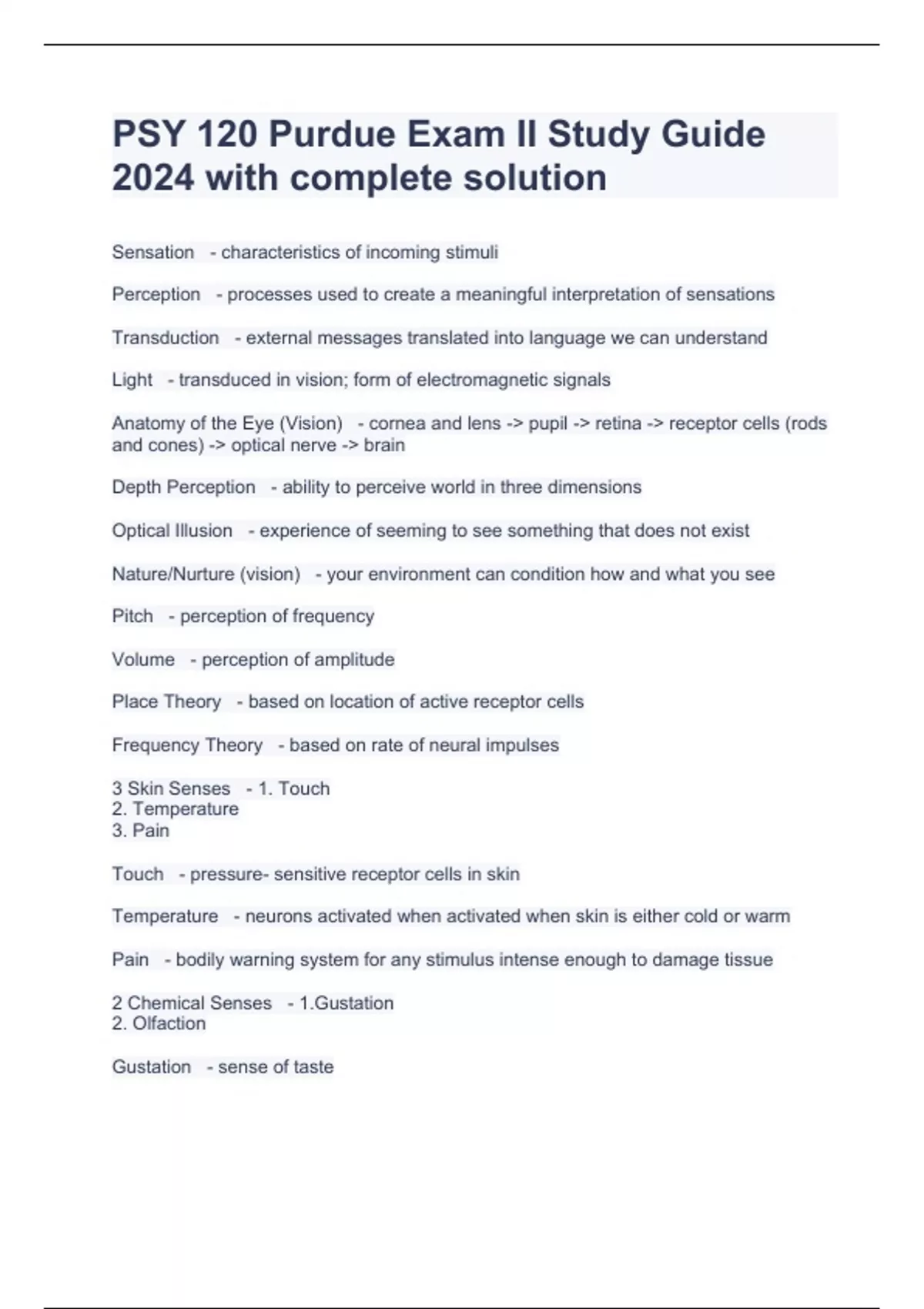 PSY 120 Purdue Exam II Study Guide 2024 with complete solution

Sensation - characteristics of incoming stimuli

Perception - processes used to create a meaningful interpretation of sensations

Transduction - external messages translated into language we can understand

Light - transduced in vision; form of electromagnetic signals

Anatomy of the Eye (Vision) - cornea and lens -> pupil -> retina -> receptor cells (rods and cones) -> optical nerve -> brain

Depth Perception - ability to perceive world in three dimensions

Optical Illusion - experience of seeming to see something that does not exist

Nature/Nurture (vision) - your environment can condition how and what you see

Pitch - perception of frequency

Volume - perception of amplitude

Place Theory - based on location of active receptor cells

Frequency Theory - based on rate of neural impulses

3 Skin Senses - 1. Touch
2. Temperature
3. Pain

Touch - pressure- sensitive receptor cells in skin

Temperature - neurons activated when activated when skin is either cold or warm

Pain - bodily warning system for any stimulus intense enough to damage tissue

2 Chemical Senses - 1.Gustation
2. Olfaction

Gustation - sense of taste